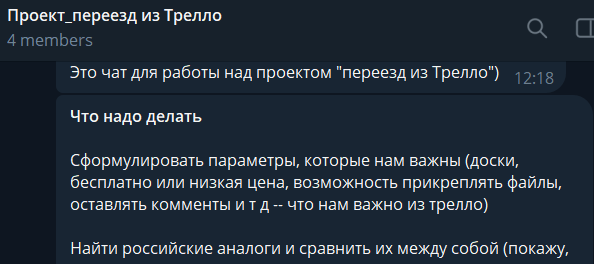 Проект_переезд из Трелло
4 members

Это чат для работы над проектом "переезд из Трелло") 12:18

Что надо делать

Сформулировать параметры, которые нам важны (доски, бесплатно или низкая цена, возможность прикреплять файлы, оставлять комменты и т д -- что нам важно из трелло)

Найти российские аналоги и сравнить их между собой (покажу,